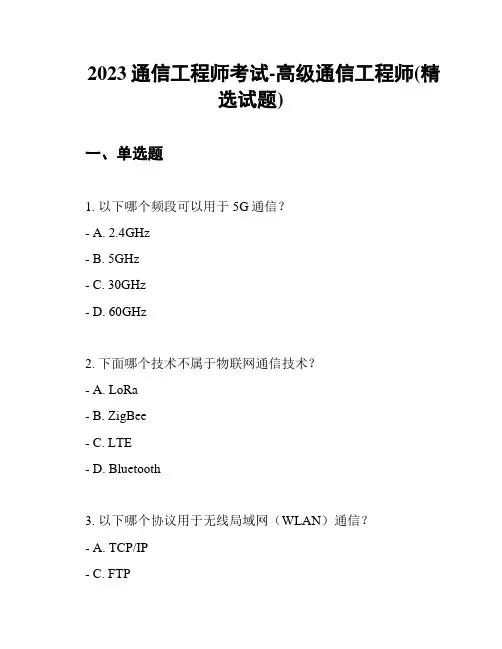 2023 通信工程师考试-高级通信工程师(精选试题)

一、单选题

1. 以下哪个频段可以用于 5G 通信？

- A. 2.4GHz

- B. 5GHz

- C. 30GHz

- D. 60GHz

2. 下面哪个技术不属于物联网通信技术？

- A. LoRa

- B. ZigBee

- C. LTE

- D. Bluetooth

3. 以下哪个协议用于无线局域网（WLAN）通信？

- A. TCP/IP

- C. FTP